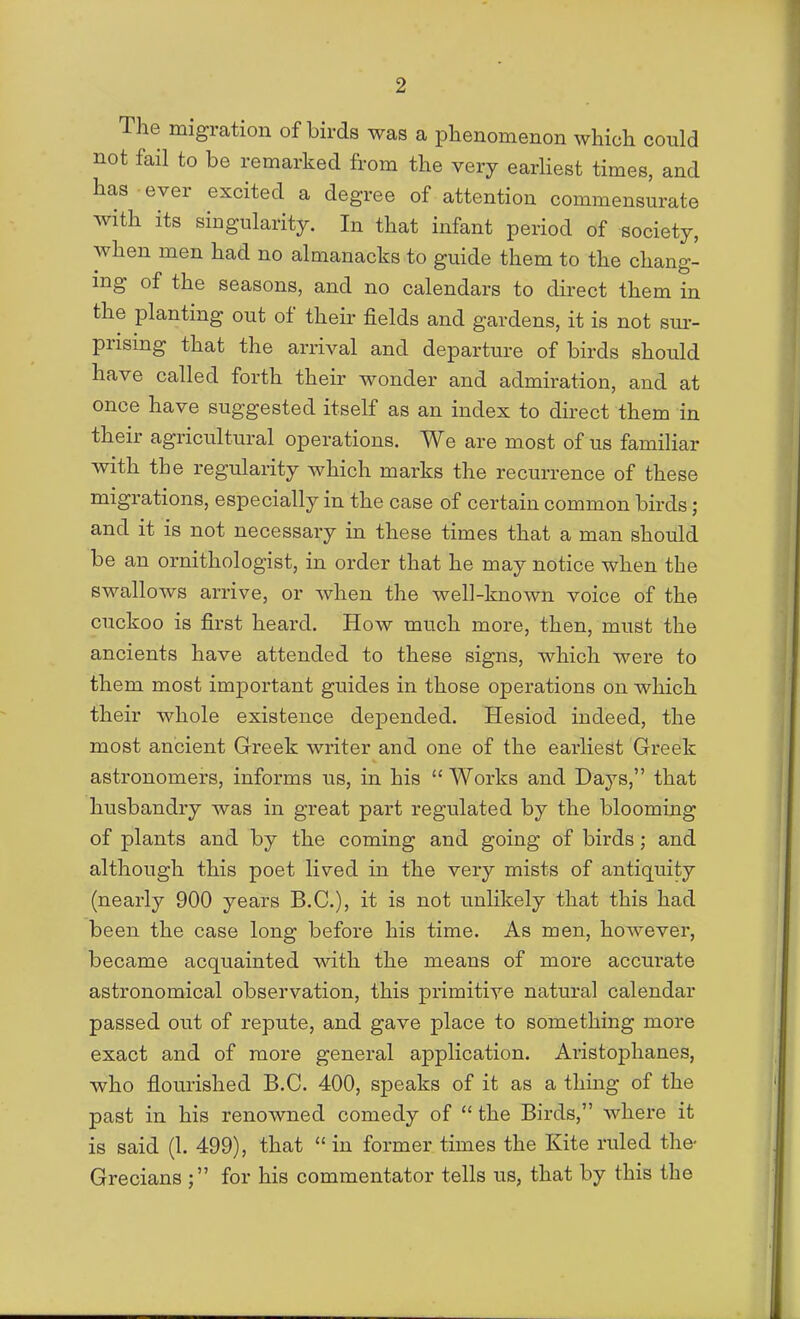 2

The migration of birds was a phenomenon which could not fail to be remarked from the very earliest times, and has ever excited a degree of attention commensurate with its singularity. In that infant period of society, when men had no almanacks to guide them to the changing of the seasons, and no calendars to direct them in the planting out of their fields and gardens, it is not surprising that the arrival and departure of birds should have called forth their wonder and admiration, and at once have suggested itself as an index to direct them in their agricultural operations. We are most of us familiar with the regularity which marks the recurrence of these migrations, especially in the case of certain common birds; and it is not necessary in these times that a man should be an ornithologist, in order that he may notice when the swallows arrive, or when the well-known voice of the cuckoo is first heard. How much more, then, must the ancients have attended to these signs, which were to them most important guides in those operations on which their whole existence depended. Hesiod indeed, the most ancient Greek writer and one of the earliest Greek astronomers, informs us, in his "Works and Days," that husbandry was in great part regulated by the blooming of plants and by the coming and going of birds; and although this poet lived in the very mists of antiquity (nearly 900 years B.C.), it is not unlikely that this had been the case long before his time. As men, however, became acquainted with the means of more accurate astronomical observation, this primitive natural calendar passed out of repute, and gave place to something more exact and of more general application. Aristophanes, who flourished B.C. 400, speaks of it as a thing of the past in his renowned comedy of "the Birds," where it is said (l. 499), that "in former times the Kite ruled the Grecians;" for his commentator tells us, that by this the